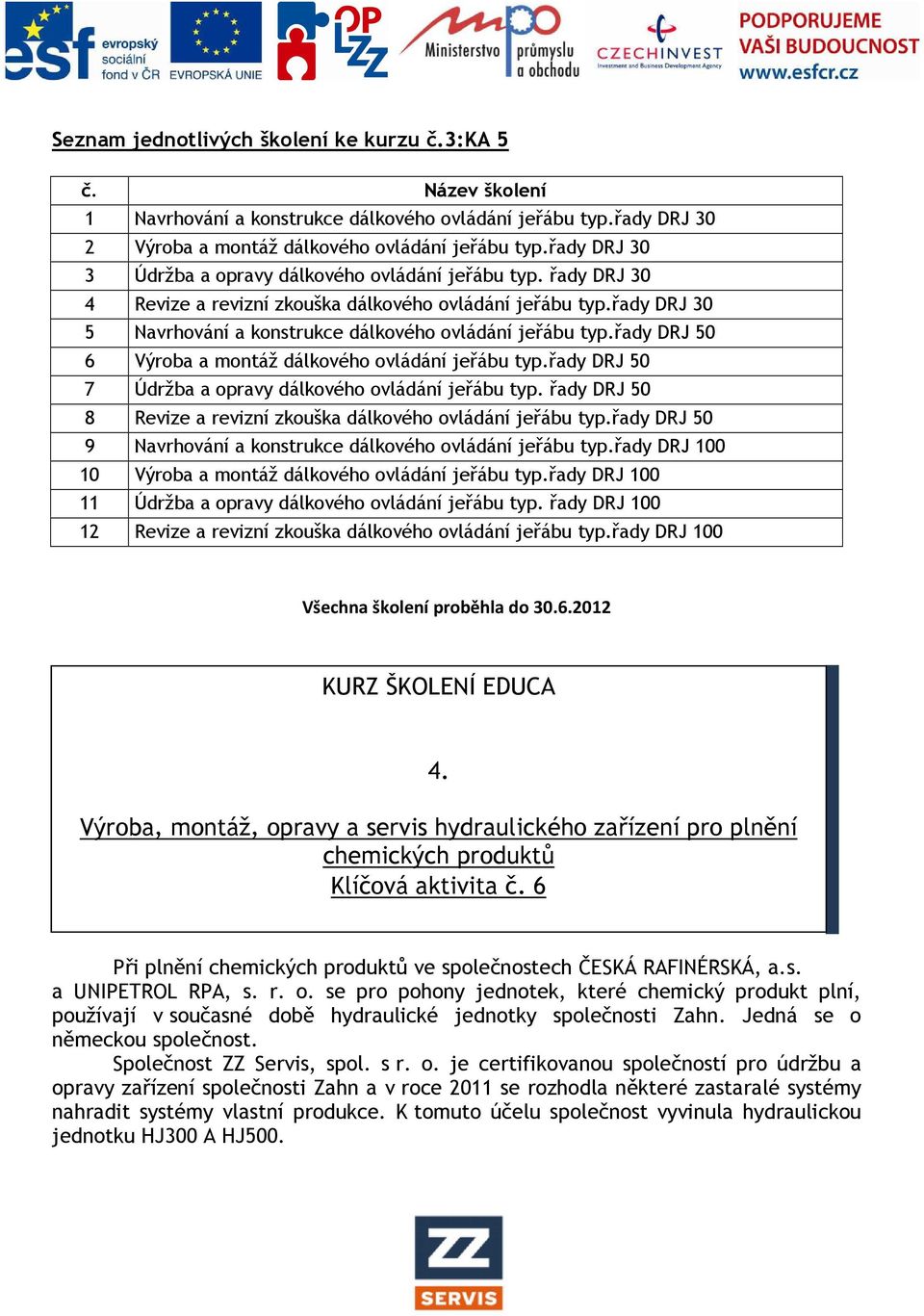 esf evropský sociální fond v ČR EVROPSKÁ UNIE OP LZZ Ministerstvo průmyslu a obchodu CZECHINVEST Investment and Business Development Agency PODPORUJEME VAŠI BUDOUCNOST www.esfcr.cz

Seznam jednotlivých školení ke kurzu č.3:KA 5

| č. | Název školení |
|---|---|
| 1 | Navrhování a konstrukce dálkového ovládání jeřábu typ.řady DRJ 30 |
| 2 | Výroba a montáž dálkového ovládání jeřábu typ.řady DRJ 30 |
| 3 | Údržba a opravy dálkového ovládání jeřábu typ. řady DRJ 30 |
| 4 | Revize a revizní zkouška dálkového ovládání jeřábu typ.řady DRJ 30 |
| 5 | Navrhování a konstrukce dálkového ovládání jeřábu typ.řady DRJ 50 |
| 6 | Výroba a montáž dálkového ovládání jeřábu typ.řady DRJ 50 |
| 7 | Údržba a opravy dálkového ovládání jeřábu typ. řady DRJ 50 |
| 8 | Revize a revizní zkouška dálkového ovládání jeřábu typ.řady DRJ 50 |
| 9 | Navrhování a konstrukce dálkového ovládání jeřábu typ.řady DRJ 100 |
| 10 | Výroba a montáž dálkového ovládání jeřábu typ.řady DRJ 100 |
| 11 | Údržba a opravy dálkového ovládání jeřábu typ. řady DRJ 100 |
| 12 | Revize a revizní zkouška dálkového ovládání jeřábu typ.řady DRJ 100 |

Všechna školení proběhla do 30.6.2012

KURZ ŠKOLENÍ EDUCA

4.

Výroba, montáž, opravy a servis hydraulického zařízení pro plnění chemických produktů
Klíčová aktivita č. 6

Při plnění chemických produktů ve společnostech ČESKÁ RAFINÉRSKÁ, a.s. a UNIPETROL RPA, s. r. o. se pro pohony jednotek, které chemický produkt plní, používají v současné době hydraulické jednotky společnosti Zahn. Jedná se o německou společnost.

Společnost ZZ Servis, spol. s r. o. je certifikovanou společností pro údržbu a opravy zařízení společnosti Zahn a v roce 2011 se rozhodla některé zastaralé systémy nahradit systémy vlastní produkce. K tomuto účelu společnost vyvinula hydraulickou jednotku HJ300 A HJ500.

ZZ SERVIS